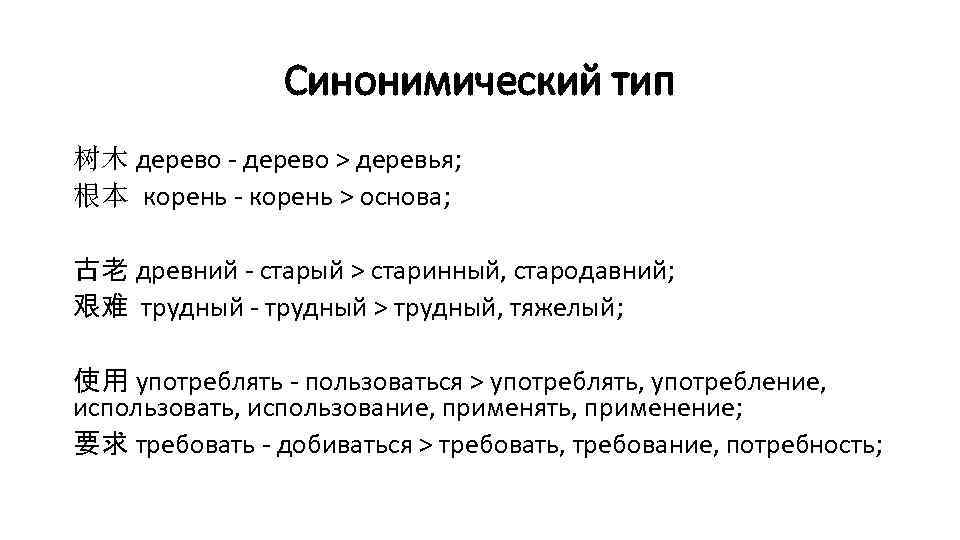 Синонимический тип

树木 дерево - дерево > деревья;
根本 корень - корень > основа;

古老 древний - старый > старинный, стародавний;
艰难 трудный - трудный > трудный, тяжелый;

使用 употреблять - пользоваться > употреблять, употребление, использовать, использование, применять, применение;
要求 требовать - добиваться > требовать, требование, потребность;